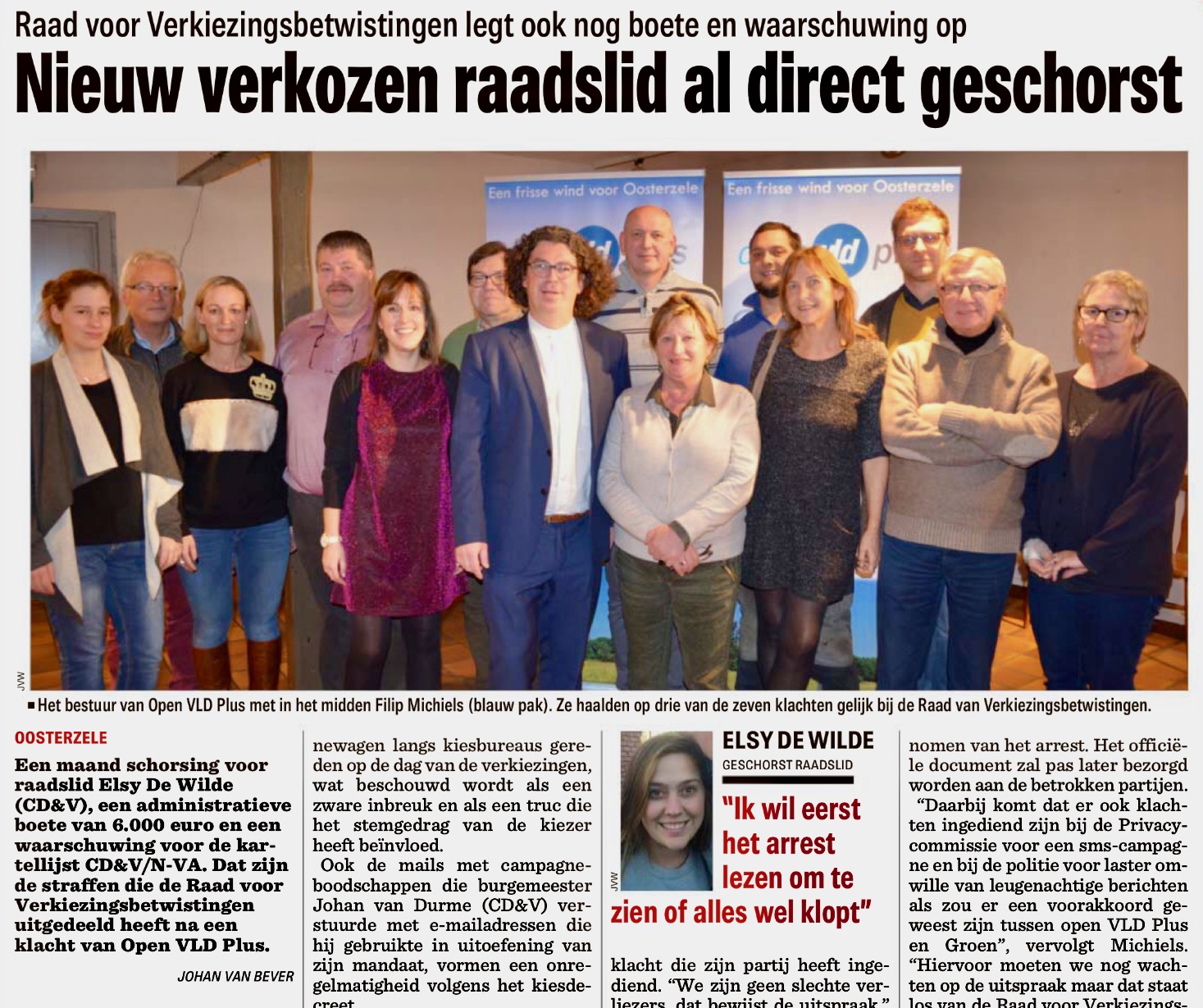 Raad voor Verkiezingsbetwistingen legt ook nog boete en waarschuwing op

Nieuw verkozen raadslid al direct geschorst

Een frisse wind voor Oosterzele

Een frisse wind voor Oosterzele

JVW

■ Het bestuur van Open VLD Plus met in het midden Filip Michiels (blauw pak). Ze haalden op drie van de zeven klachten gelijk bij de Raad van Verkiezingsbetwistingen.

OOSTERZELE

Een maand schorsing voor raadslid Elsy De Wilde (CD&V), een administratieve boete van 6.000 euro en een waarschuwing voor de kartellijst CD&V/N-VA. Dat zijn de straffen die de Raad voor Verkiezingsbetwistingen uitgedeeld heeft na een klacht van Open VLD Plus.

JOHAN VAN BEVER

newagen langs kiesbureaus gereden op de dag van de verkiezingen, wat beschouwd wordt als een zware inbreuk en als een truc die het stemgedrag van de kiezer heeft beïnvloed.

Ook de mails met campagneboodschappen die burgemeester Johan van Durme (CD&V) verstuurde met e-mailadressen die hij gebruikte in uitoefening van zijn mandaat, vormen een onregelmatigheid volgens het kiesdecreet.

JVW

ELSY DE WILDE
GESCHORST RAADSLID

"Ik wil eerst het arrest lezen om te zien of alles wel klopt"

klacht die zijn partij heeft ingediend. "We zijn geen slechte verliezers, dat bewijst de uitspraak."

nomen van het arrest. Het officiële document zal pas later bezorgd worden aan de betrokken partijen.

"Daarbij komt dat er ook klachten ingediend zijn bij de Privacycommissie voor een sms-campagne en bij de politie voor laster omwille van leugenachtige berichten als zou er een voorakkoord geweest zijn tussen open VLD Plus en Groen", vervolgt Michiels. "Hiervoor moeten we nog wachten op de uitspraak maar dat staat los van de Raad voor Verkiezings-